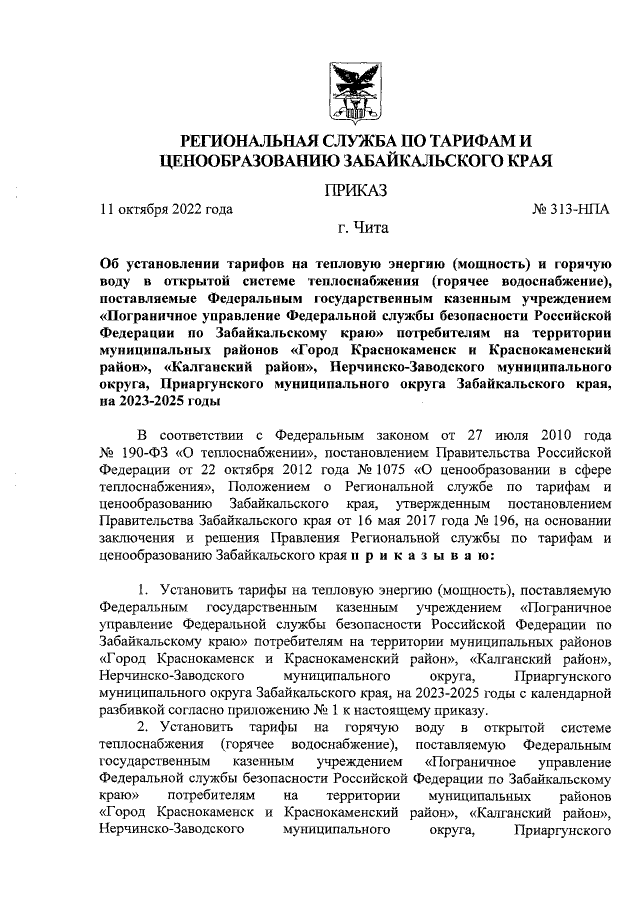 РЕГИОНАЛЬНАЯ СЛУЖБА ПО ТАРИФАМ И ЦЕНООБРАЗОВАНИЮ ЗАБАЙКАЛЬСКОГО КРАЯ

ПРИКАЗ

11 октября 2022 года № 313-НПА

г. Чита

Об установлении тарифов на тепловую энергию (мощность) и горячую воду в открытой системе теплоснабжения (горячее водоснабжение), поставляемые Федеральным государственным казенным учреждением «Пограничное управление Федеральной службы безопасности Российской Федерации по Забайкальскому краю» потребителям на территории муниципальных районов «Город Краснокаменск и Краснокаменский район», «Калганский район», Нерчинско-Заводского муниципального округа, Приаргунского муниципального округа Забайкальского края, на 2023-2025 годы

В соответствии с Федеральным законом от 27 июля 2010 года № 190-ФЗ «О теплоснабжении», постановлением Правительства Российской Федерации от 22 октября 2012 года № 1075 «О ценообразовании в сфере теплоснабжения», Положением о Региональной службе по тарифам и ценообразованию Забайкальского края, утвержденным постановлением Правительства Забайкальского края от 16 мая 2017 года № 196, на основании заключения и решения Правления Региональной службы по тарифам и ценообразованию Забайкальского края п р и к а з ы в а ю:

1. Установить тарифы на тепловую энергию (мощность), поставляемую Федеральным государственным казенным учреждением «Пограничное управление Федеральной службы безопасности Российской Федерации по Забайкальскому краю» потребителям на территории муниципальных районов «Город Краснокаменск и Краснокаменский район», «Калганский район», Нерчинско-Заводского муниципального округа, Приаргунского муниципального округа Забайкальского края, на 2023-2025 годы с календарной разбивкой согласно приложению № 1 к настоящему приказу.

2. Установить тарифы на горячую воду в открытой системе теплоснабжения (горячее водоснабжение), поставляемую Федеральным государственным казенным учреждением «Пограничное управление Федеральной службы безопасности Российской Федерации по Забайкальскому краю» потребителям на территории муниципальных районов «Город Краснокаменск и Краснокаменский район», «Калганский район», Нерчинско-Заводского муниципального округа, Приаргунского